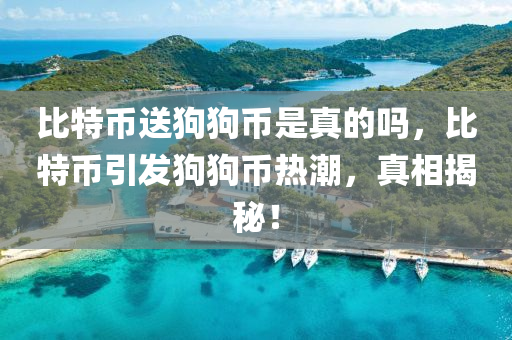 比特币送狗狗币是真的吗，比特币引发狗狗币热潮，真相揭秘！